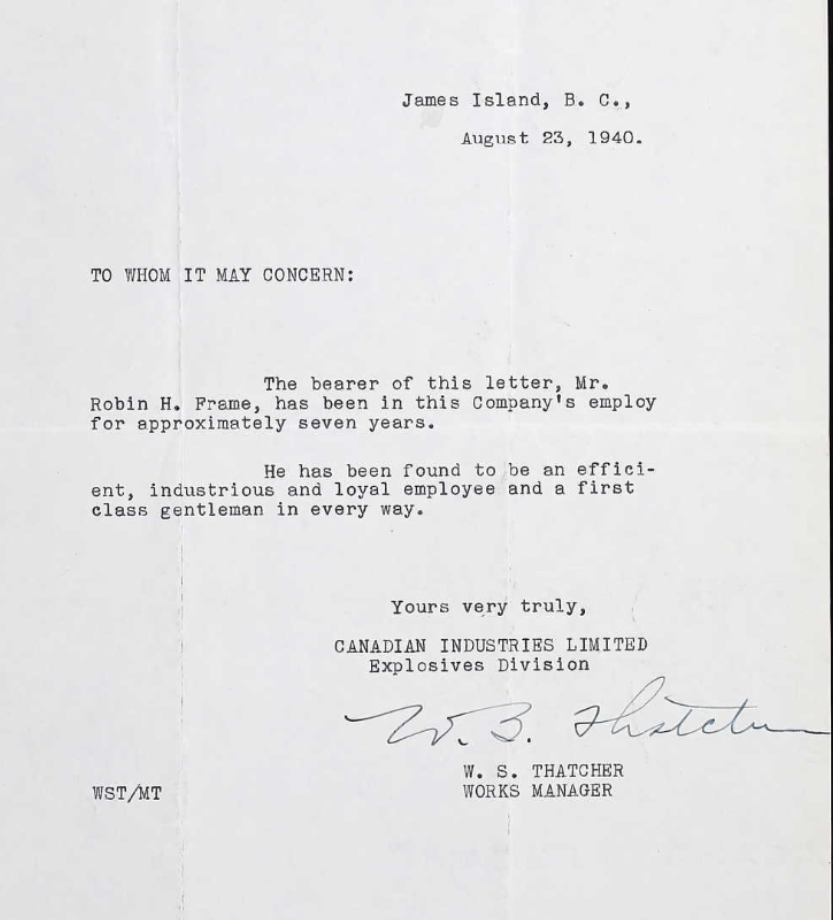 James Island, B. C.,
August 23, 1940.

TO WHOM IT MAY CONCERN:

The bearer of this letter, Mr. Robin H. Frame, has been in this Company's employ for approximately seven years.

He has been found to be an efficient, industrious and loyal employee and a first class gentleman in every way.

Yours very truly,

CANADIAN INDUSTRIES LIMITED
Explosives Division

W. S. Thatcher

W. S. THATCHER
WORKS MANAGER

WST/MT